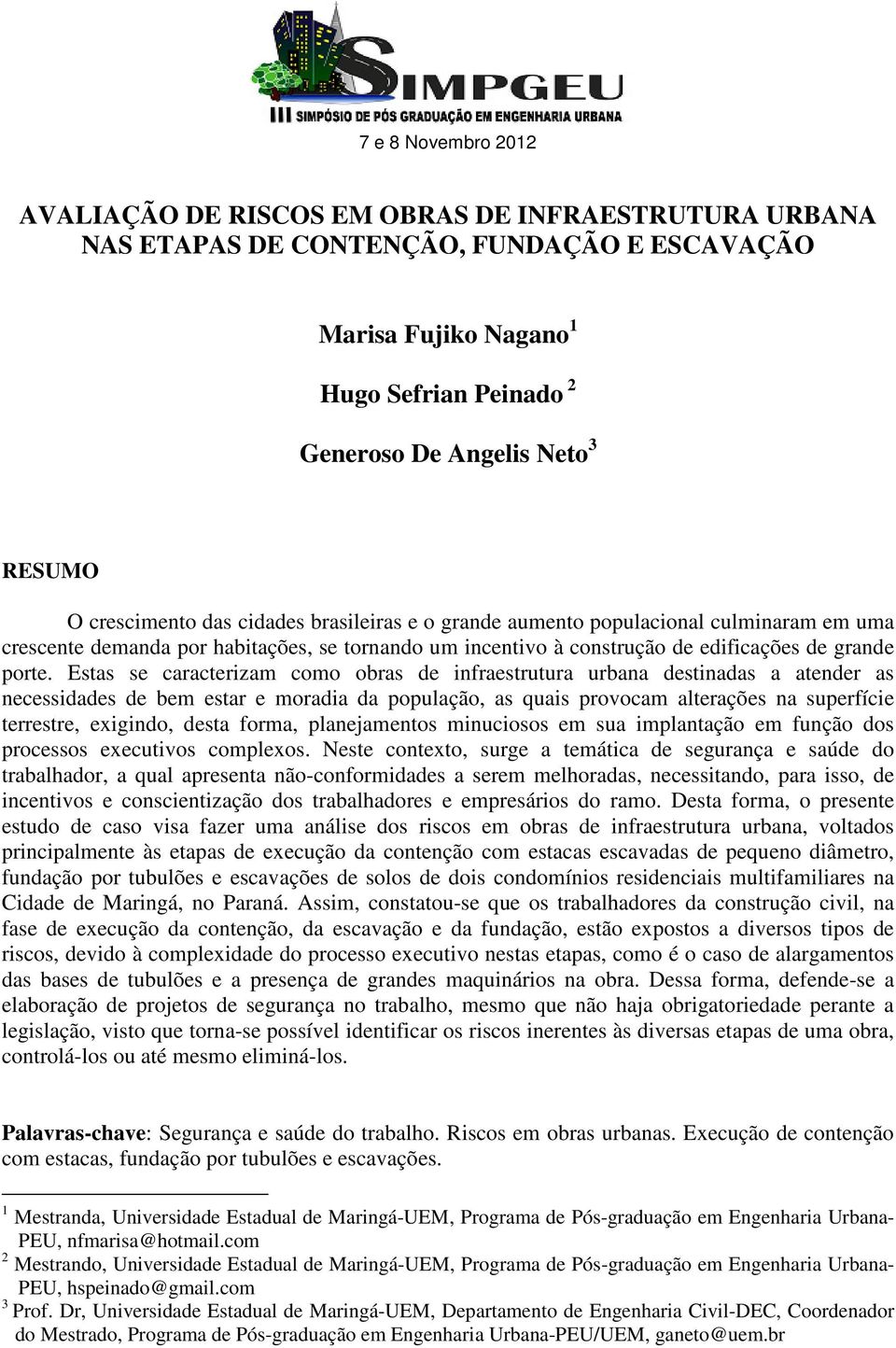 SIMPGEU
III SIMPÓSIO DE PÓS GRADUAÇÃO EM ENGENHARIA URBANA

7 e 8 Novembro 2012

AVALIAÇÃO DE RISCOS EM OBRAS DE INFRAESTRUTURA URBANA NAS ETAPAS DE CONTENÇÃO, FUNDAÇÃO E ESCAVAÇÃO

Marisa Fujiko Nagano$^1$

Hugo Sefrian Peinado $^2$

Generoso De Angelis Neto$^3$

RESUMO

O crescimento das cidades brasileiras e o grande aumento populacional culminaram em uma crescente demanda por habitações, se tornando um incentivo à construção de edificações de grande porte. Estas se caracterizam como obras de infraestrutura urbana destinadas a atender as necessidades de bem estar e moradia da população, as quais provocam alterações na superfície terrestre, exigindo, desta forma, planejamentos minuciosos em sua implantação em função dos processos executivos complexos. Neste contexto, surge a temática de segurança e saúde do trabalhador, a qual apresenta não-conformidades a serem melhoradas, necessitando, para isso, de incentivos e conscientização dos trabalhadores e empresários do ramo. Desta forma, o presente estudo de caso visa fazer uma análise dos riscos em obras de infraestrutura urbana, voltados principalmente às etapas de execução da contenção com estacas escavadas de pequeno diâmetro, fundação por tubulões e escavações de solos de dois condomínios residenciais multifamiliares na Cidade de Maringá, no Paraná. Assim, constatou-se que os trabalhadores da construção civil, na fase de execução da contenção, da escavação e da fundação, estão expostos a diversos tipos de riscos, devido à complexidade do processo executivo nestas etapas, como é o caso de alargamentos das bases de tubulões e a presença de grandes maquinários na obra. Dessa forma, defende-se a elaboração de projetos de segurança no trabalho, mesmo que não haja obrigatoriedade perante a legislação, visto que torna-se possível identificar os riscos inerentes às diversas etapas de uma obra, controlá-los ou até mesmo eliminá-los.

Palavras-chave: Segurança e saúde do trabalho. Riscos em obras urbanas. Execução de contenção com estacas, fundação por tubulões e escavações.

$^1$ Mestranda, Universidade Estadual de Maringá-UEM, Programa de Pós-graduação em Engenharia Urbana-PEU, nfmarisa@hotmail.com
$^2$ Mestrando, Universidade Estadual de Maringá-UEM, Programa de Pós-graduação em Engenharia Urbana-PEU, hspeinado@gmail.com
$^3$ Prof. Dr, Universidade Estadual de Maringá-UEM, Departamento de Engenharia Civil-DEC, Coordenador do Mestrado, Programa de Pós-graduação em Engenharia Urbana-PEU/UEM, ganeto@uem.br